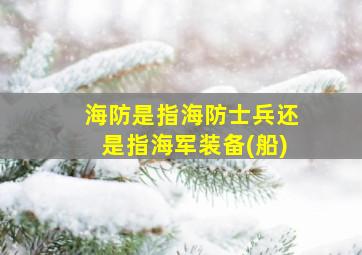 海防是指海防士兵还是指海军装备(船)